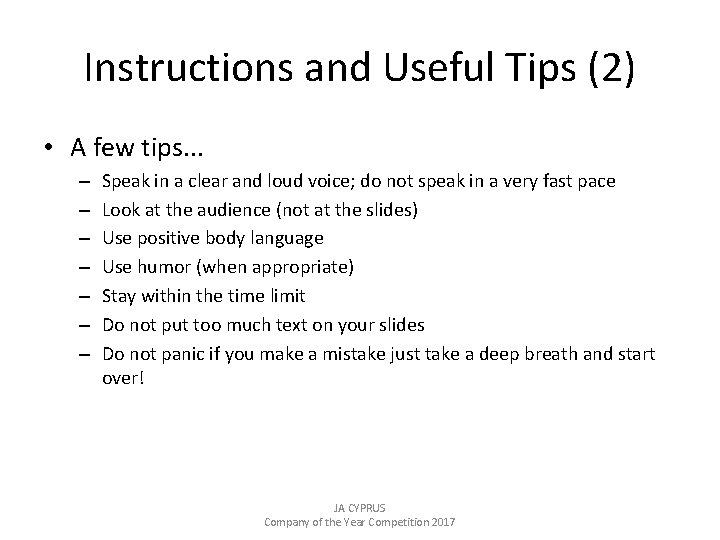 Instructions and Useful Tips (2)

• A few tips...
– Speak in a clear and loud voice; do not speak in a very fast pace
– Look at the audience (not at the slides)
– Use positive body language
– Use humor (when appropriate)
– Stay within the time limit
– Do not put too much text on your slides
– Do not panic if you make a mistake just take a deep breath and start over!

JA CYPRUS
Company of the Year Competition 2017